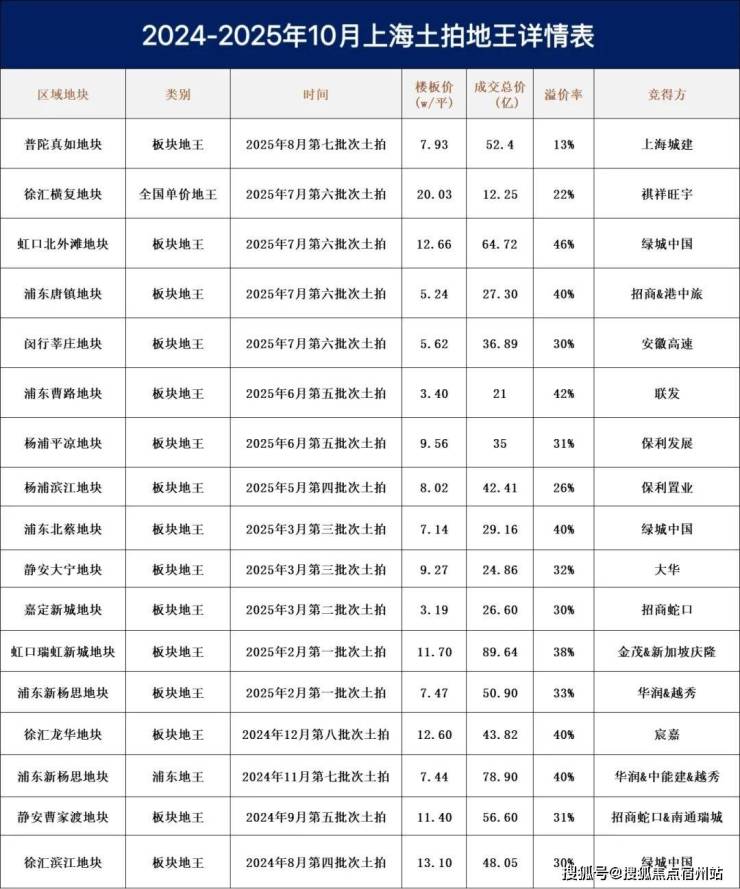 2024-2025年10月上海土拍地王详情表

| 区域地块 | 类别 | 时间 | 楼板价(w/平) | 成交总价(亿) | 溢价率 | 竞得方 |
|---|---|---|---|---|---|---|
| 普陀真如地块 | 板块地王 | 2025年8月第七批次土拍 | 7.93 | 52.4 | 13% | 上海城建 |
| 徐汇横复地块 | 全国单价地王 | 2025年7月第六批次土拍 | 20.03 | 12.25 | 22% | 祺祥旺宇 |
| 虹口北外滩地块 | 板块地王 | 2025年7月第六批次土拍 | 12.66 | 64.72 | 46% | 绿城中国 |
| 浦东唐镇地块 | 板块地王 | 2025年7月第六批次土拍 | 5.24 | 27.30 | 40% | 招商&港中旅 |
| 闵行莘庄地块 | 板块地王 | 2025年7月第六批次土拍 | 5.62 | 36.89 | 30% | 安徽高速 |
| 浦东曹路地块 | 板块地王 | 2025年6月第五批次土拍 | 3.40 | 21 | 42% | 联发 |
| 杨浦平凉地块 | 板块地王 | 2025年6月第五批次土拍 | 9.56 | 35 | 31% | 保利发展 |
| 杨浦滨江地块 | 板块地王 | 2025年5月第四批次土拍 | 8.02 | 42.41 | 26% | 保利置业 |
| 浦东北蔡地块 | 板块地王 | 2025年3月第三批次土拍 | 7.14 | 29.16 | 40% | 绿城中国 |
| 静安大宁地块 | 板块地王 | 2025年3月第三批次土拍 | 9.27 | 24.86 | 32% | 大华 |
| 嘉定新城地块 | 板块地王 | 2025年3月第二批次土拍 | 3.19 | 26.60 | 30% | 招商蛇口 |
| 虹口瑞虹新城地块 | 板块地王 | 2025年2月第一批次土拍 | 11.70 | 89.64 | 38% | 金茂&新加坡庆隆 |
| 浦东新杨思地块 | 板块地王 | 2025年2月第一批次土拍 | 7.47 | 50.90 | 33% | 华润&越秀 |
| 徐汇龙华地块 | 板块地王 | 2024年12月第八批次土拍 | 12.60 | 43.82 | 40% | 宸嘉 |
| 浦东新杨思地块 | 浦东地王 | 2024年11月第七批次土拍 | 7.44 | 78.90 | 40% | 华润&中能建&越秀 |
| 静安曹家渡地块 | 板块地王 | 2024年9月第五批次土拍 | 11.40 | 56.60 | 31% | 招商蛇口&南通瑞城 |
| 徐汇滨江地块 | 板块地王 | 2024年8月第四批次土拍 | 13.10 | 48.05 | 30% | 绿城中国 |

搜狐号@搜狐焦点宿州站